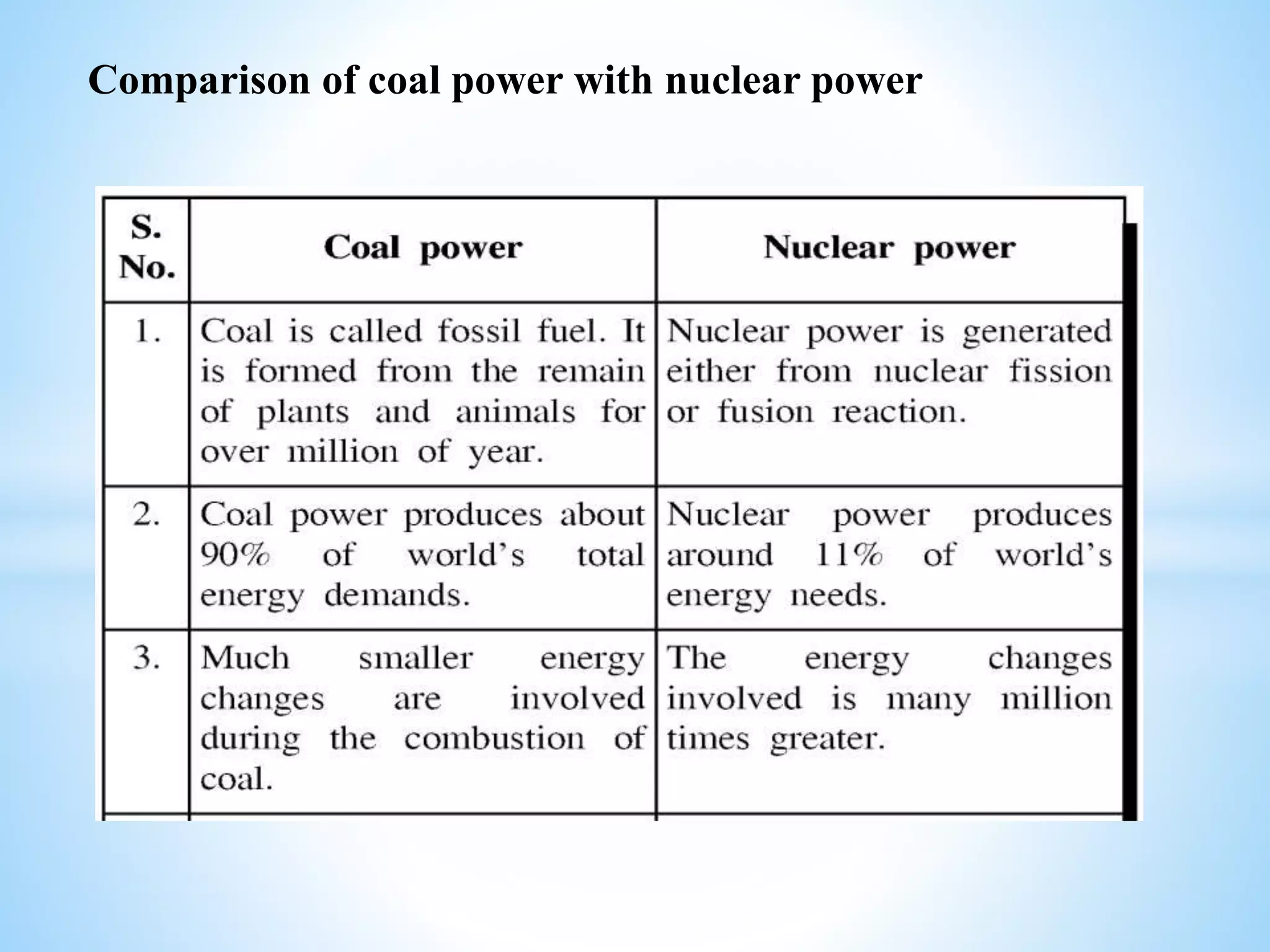 Comparison of coal power with nuclear power

| S. No. | Coal power | Nuclear power |
|---|---|---|
| 1. | Coal is called fossil fuel. It is formed from the remain of plants and animals for over million of year. | Nuclear power is generated either from nuclear fission or fusion reaction. |
| 2. | Coal power produces about 90% of world's total energy demands. | Nuclear power produces around 11% of world's energy needs. |
| 3. | Much smaller energy changes are involved during the combustion of coal. | The energy changes involved is many million times greater. |